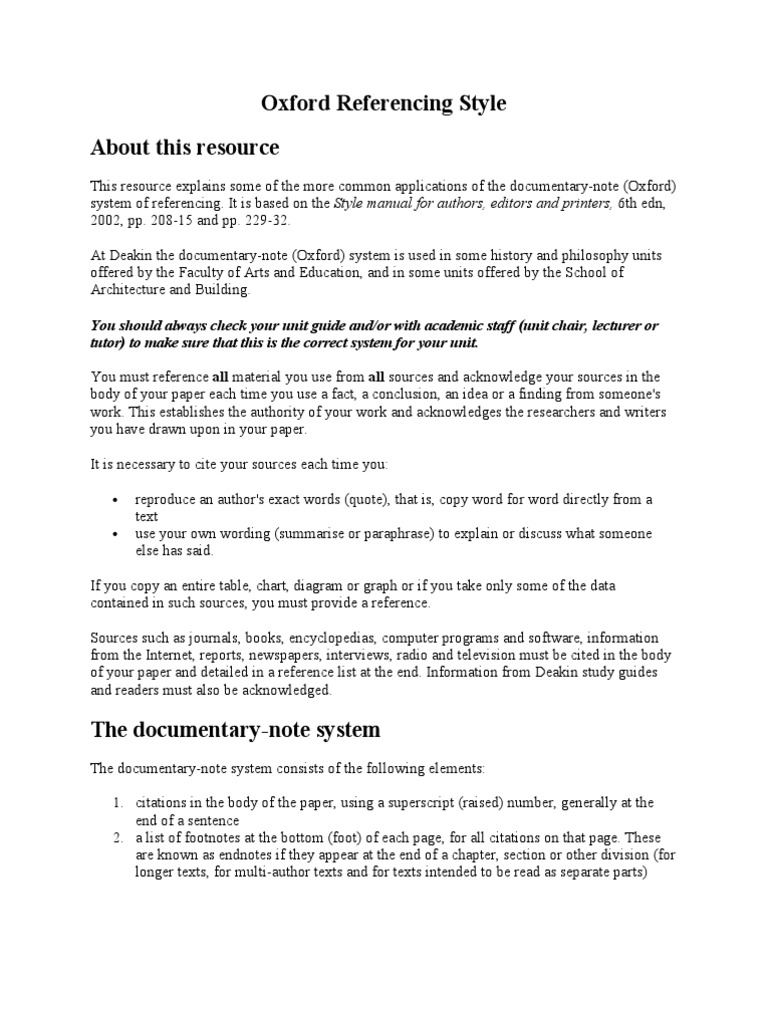 Oxford Referencing Style

About this resource

This resource explains some of the more common applications of the documentary-note (Oxford) system of referencing. It is based on the Style manual for authors, editors and printers, 6th edn, 2002, pp. 208-15 and pp. 229-32.

At Deakin the documentary-note (Oxford) system is used in some history and philosophy units offered by the Faculty of Arts and Education, and in some units offered by the School of Architecture and Building.

You should always check your unit guide and/or with academic staff (unit chair, lecturer or tutor) to make sure that this is the correct system for your unit.

You must reference all material you use from all sources and acknowledge your sources in the body of your paper each time you use a fact, a conclusion, an idea or a finding from someone's work. This establishes the authority of your work and acknowledges the researchers and writers you have drawn upon in your paper.

It is necessary to cite your sources each time you:

• reproduce an author's exact words (quote), that is, copy word for word directly from a text
• use your own wording (summarise or paraphrase) to explain or discuss what someone else has said.

If you copy an entire table, chart, diagram or graph or if you take only some of the data contained in such sources, you must provide a reference.

Sources such as journals, books, encyclopedias, computer programs and software, information from the Internet, reports, newspapers, interviews, radio and television must be cited in the body of your paper and detailed in a reference list at the end. Information from Deakin study guides and readers must also be acknowledged.

The documentary-note system

The documentary-note system consists of the following elements:

1. citations in the body of the paper, using a superscript (raised) number, generally at the end of a sentence
2. a list of footnotes at the bottom (foot) of each page, for all citations on that page. These are known as endnotes if they appear at the end of a chapter, section or other division (for longer texts, for multi-author texts and for texts intended to be read as separate parts)